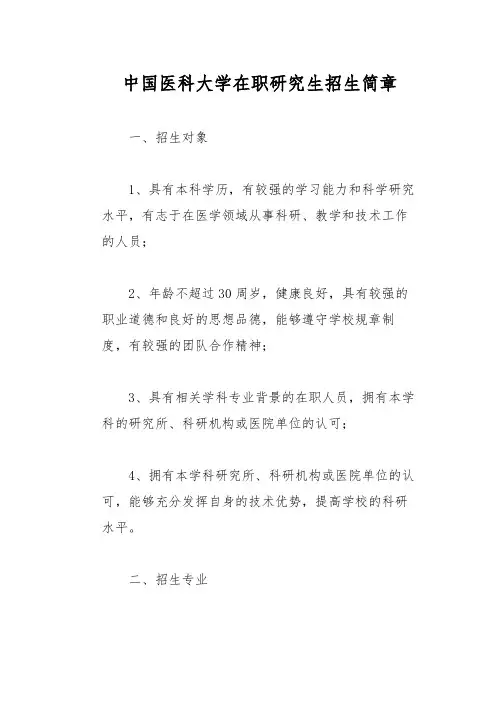 中国医科大学在职研究生招生简章

一、招生对象

1、具有本科学历，有较强的学习能力和科学研究水平，有志于在医学领域从事科研、教学和技术工作的人员；

2、年龄不超过30周岁，健康良好，具有较强的职业道德和良好的思想品德，能够遵守学校规章制度，有较强的团队合作精神；

3、具有相关学科专业背景的在职人员，拥有本学科的研究所、科研机构或医院单位的认可；

4、拥有本学科研究所、科研机构或医院单位的认可，能够充分发挥自身的技术优势，提高学校的科研水平。

二、招生专业